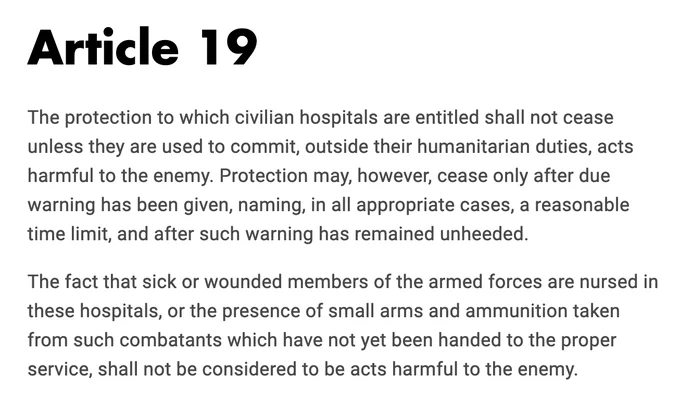 Article 19

The protection to which civilian hospitals are entitled shall not cease unless they are used to commit, outside their humanitarian duties, acts harmful to the enemy. Protection may, however, cease only after due warning has been given, naming, in all appropriate cases, a reasonable time limit, and after such warning has remained unheeded.

The fact that sick or wounded members of the armed forces are nursed in these hospitals, or the presence of small arms and ammunition taken from such combatants which have not yet been handed to the proper service, shall not be considered to be acts harmful to the enemy.